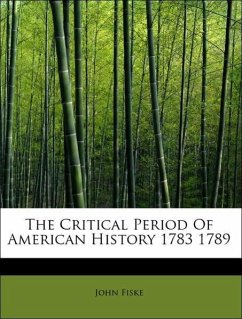 The Critical Period Of American History 1783 1789

John Fiske